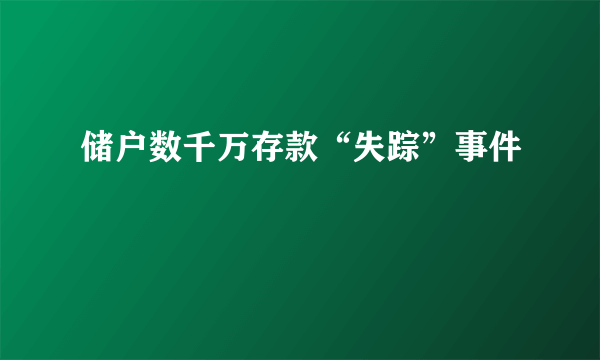 储户数千万存款“失踪”事件